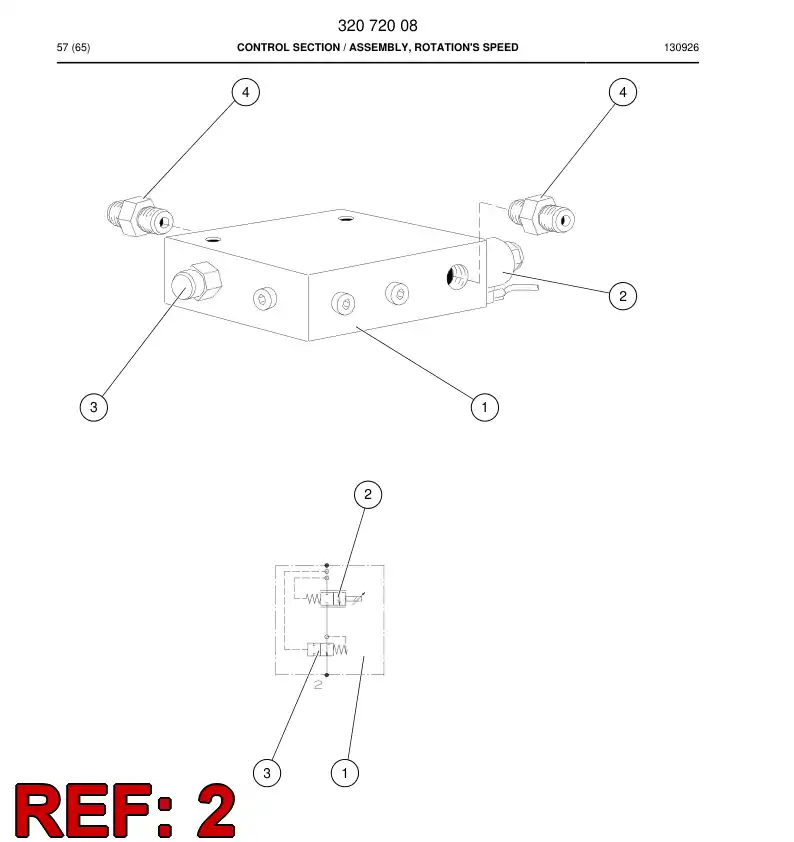 320 720 08

57 (65) CONTROL SECTION / ASSEMBLY, ROTATION'S SPEED 130926

4

4

2

3

1

2

2

3

1

REF: 2